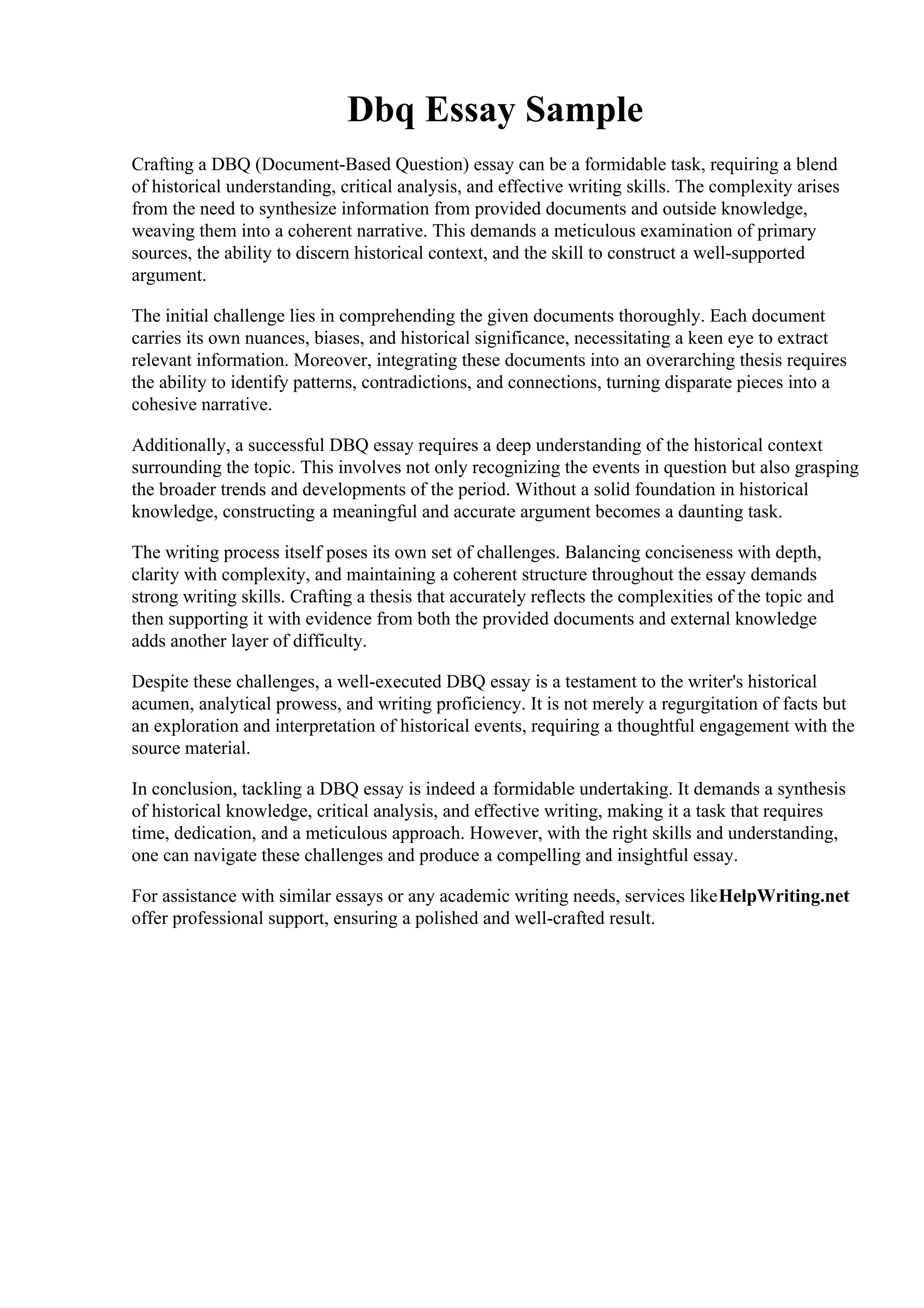 Dbq Essay Sample

Crafting a DBQ (Document-Based Question) essay can be a formidable task, requiring a blend of historical understanding, critical analysis, and effective writing skills. The complexity arises from the need to synthesize information from provided documents and outside knowledge, weaving them into a coherent narrative. This demands a meticulous examination of primary sources, the ability to discern historical context, and the skill to construct a well-supported argument.

The initial challenge lies in comprehending the given documents thoroughly. Each document carries its own nuances, biases, and historical significance, necessitating a keen eye to extract relevant information. Moreover, integrating these documents into an overarching thesis requires the ability to identify patterns, contradictions, and connections, turning disparate pieces into a cohesive narrative.

Additionally, a successful DBQ essay requires a deep understanding of the historical context surrounding the topic. This involves not only recognizing the events in question but also grasping the broader trends and developments of the period. Without a solid foundation in historical knowledge, constructing a meaningful and accurate argument becomes a daunting task.

The writing process itself poses its own set of challenges. Balancing conciseness with depth, clarity with complexity, and maintaining a coherent structure throughout the essay demands strong writing skills. Crafting a thesis that accurately reflects the complexities of the topic and then supporting it with evidence from both the provided documents and external knowledge adds another layer of difficulty.

Despite these challenges, a well-executed DBQ essay is a testament to the writer's historical acumen, analytical prowess, and writing proficiency. It is not merely a regurgitation of facts but an exploration and interpretation of historical events, requiring a thoughtful engagement with the source material.

In conclusion, tackling a DBQ essay is indeed a formidable undertaking. It demands a synthesis of historical knowledge, critical analysis, and effective writing, making it a task that requires time, dedication, and a meticulous approach. However, with the right skills and understanding, one can navigate these challenges and produce a compelling and insightful essay.

For assistance with similar essays or any academic writing needs, services likeHelpWriting.net offer professional support, ensuring a polished and well-crafted result.